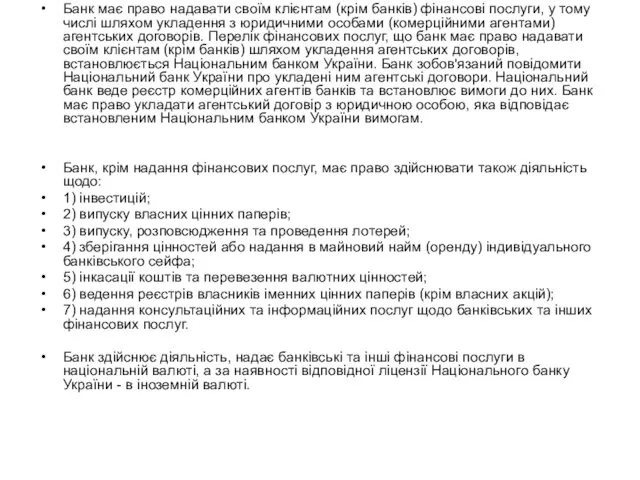 • Банк має право надавати своїм клієнтам (крім банків) фінансові послуги, у тому числі шляхом укладення з юридичними особами (комерційними агентами) агентських договорів. Перелік фінансових послуг, що банк має право надавати своїм клієнтам (крім банків) шляхом укладення агентських договорів, встановлюється Національним банком України. Банк зобов'язаний повідомити Національний банк України про укладені ним агентські договори. Національний банк веде реєстр комерційних агентів банків та встановлює вимоги до них. Банк має право укладати агентський договір з юридичною особою, яка відповідає встановленим Національним банком України вимогам.

• Банк, крім надання фінансових послуг, має право здійснювати також діяльність щодо:
• 1) інвестицій;
• 2) випуску власних цінних паперів;
• 3) випуску, розповсюдження та проведення лотерей;
• 4) зберігання цінностей або надання в майновий найм (оренду) індивідуального банківського сейфа;
• 5) інкасації коштів та перевезення валютних цінностей;
• 6) ведення реєстрів власників іменних цінних паперів (крім власних акцій);
• 7) надання консультаційних та інформаційних послуг щодо банківських та інших фінансових послуг.

• Банк здійснює діяльність, надає банківські та інші фінансові послуги в національній валюті, а за наявності відповідної ліцензії Національного банку України - в іноземній валюті.